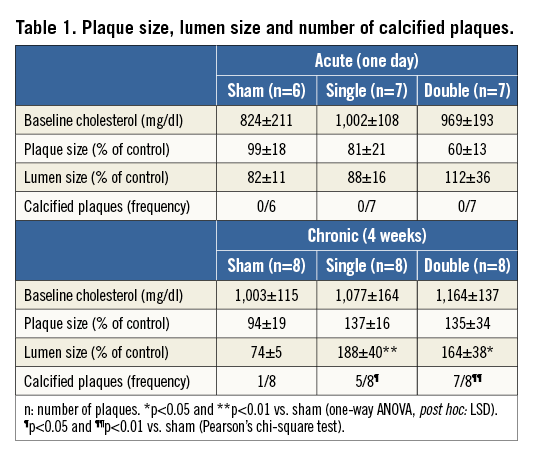 Table 1. Plaque size, lumen size and number of calcified plaques.

| | Acute (one day) | | |
|---|---|---|---|
| | Sham (n=6) | Single (n=7) | Double (n=7) |
| Baseline cholesterol (mg/dl) | 824±211 | 1,002±108 | 969±193 |
| Plaque size (% of control) | 99±18 | 81±21 | 60±13 |
| Lumen size (% of control) | 82±11 | 88±16 | 112±36 |
| Calcified plaques (frequency) | 0/6 | 0/7 | 0/7 |
| | Chronic (4 weeks) | | |
| | Sham (n=8) | Single (n=8) | Double (n=8) |
| Baseline cholesterol (mg/dl) | 1,003±115 | 1,077±164 | 1,164±137 |
| Plaque size (% of control) | 94±19 | 137±16 | 135±34 |
| Lumen size (% of control) | 74±5 | 188±40** | 164±38* |
| Calcified plaques (frequency) | 1/8 | 5/8¶ | 7/8¶¶ |

n: number of plaques. *p<0.05 and **p<0.01 vs. sham (one-way ANOVA, post hoc: LSD). ¶p<0.05 and ¶¶p<0.01 vs. sham (Pearson's chi-square test).